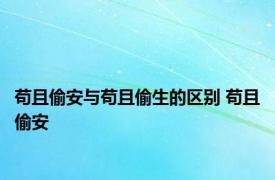 苟且偷安与苟且偷生的区别 苟且偷安